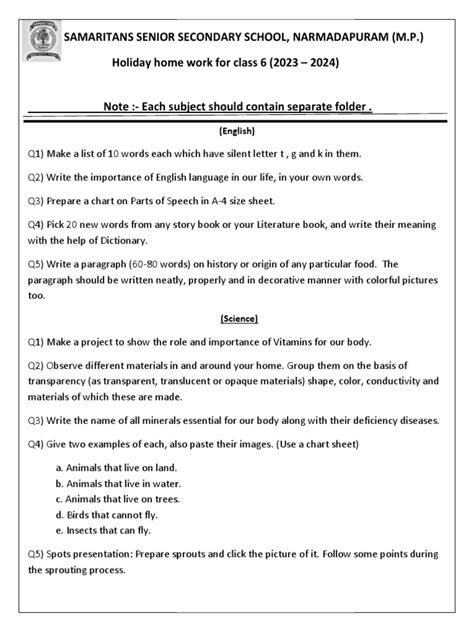 SAMARITANS SENIOR SECONDARY SCHOOL, NARMADAPURAM (M.P.)

Holiday home work for class 6 (2023 – 2024)

Note :- Each subject should contain separate folder .

(English)

Q1) Make a list of 10 words each which have silent letter t , g and k in them.

Q2) Write the importance of English language in our life, in your own words.

Q3) Prepare a chart on Parts of Speech in A-4 size sheet.

Q4) Pick 20 new words from any story book or your Literature book, and write their meaning with the help of Dictionary.

Q5) Write a paragraph (60-80 words) on history or origin of any particular food. The paragraph should be written neatly, properly and in decorative manner with colorful pictures too.

(Science)

Q1) Make a project to show the role and importance of Vitamins for our body.

Q2) Observe different materials in and around your home. Group them on the basis of transparency (as transparent, translucent or opaque materials) shape, color, conductivity and materials of which these are made.

Q3) Write the name of all minerals essential for our body along with their deficiency diseases.

Q4) Give two examples of each, also paste their images. (Use a chart sheet)

a. Animals that live on land.
b. Animals that live in water.
c. Animals that live on trees.
d. Birds that cannot fly.
e. Insects that can fly.

Q5) Spots presentation: Prepare sprouts and click the picture of it. Follow some points during the sprouting process.